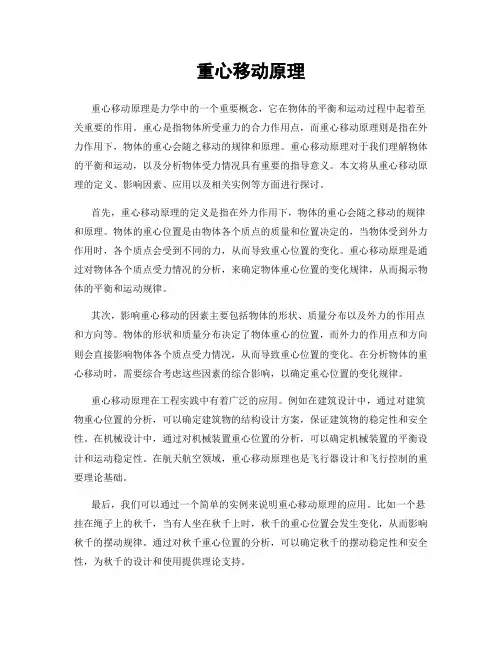 重心移动原理

重心移动原理是力学中的一个重要概念，它在物体的平衡和运动过程中起着至关重要的作用。重心是指物体所受重力的合力作用点，而重心移动原理则是指在外力作用下，物体的重心会随之移动的规律和原理。重心移动原理对于我们理解物体的平衡和运动，以及分析物体受力情况具有重要的指导意义。本文将从重心移动原理的定义、影响因素、应用以及相关实例等方面进行探讨。

首先，重心移动原理的定义是指在外力作用下，物体的重心会随之移动的规律和原理。物体的重心位置是由物体各个质点的质量和位置决定的，当物体受到外力作用时，各个质点会受到不同的力，从而导致重心位置的变化。重心移动原理是通过对物体各个质点受力情况的分析，来确定物体重心位置的变化规律，从而揭示物体的平衡和运动规律。

其次，影响重心移动的因素主要包括物体的形状、质量分布以及外力的作用点和方向等。物体的形状和质量分布决定了物体重心的位置，而外力的作用点和方向则会直接影响物体各个质点受力情况，从而导致重心位置的变化。在分析物体的重心移动时，需要综合考虑这些因素的综合影响，以确定重心位置的变化规律。

重心移动原理在工程实践中有着广泛的应用。例如在建筑设计中，通过对建筑物重心位置的分析，可以确定建筑物的结构设计方案，保证建筑物的稳定性和安全性。在机械设计中，通过对机械装置重心位置的分析，可以确定机械装置的平衡设计和运动稳定性。在航天航空领域，重心移动原理也是飞行器设计和飞行控制的重要理论基础。

最后，我们可以通过一个简单的实例来说明重心移动原理的应用。比如一个悬挂在绳子上的秋千，当有人坐在秋千上时，秋千的重心位置会发生变化，从而影响秋千的摆动规律。通过对秋千重心位置的分析，可以确定秋千的摆动稳定性和安全性，为秋千的设计和使用提供理论支持。